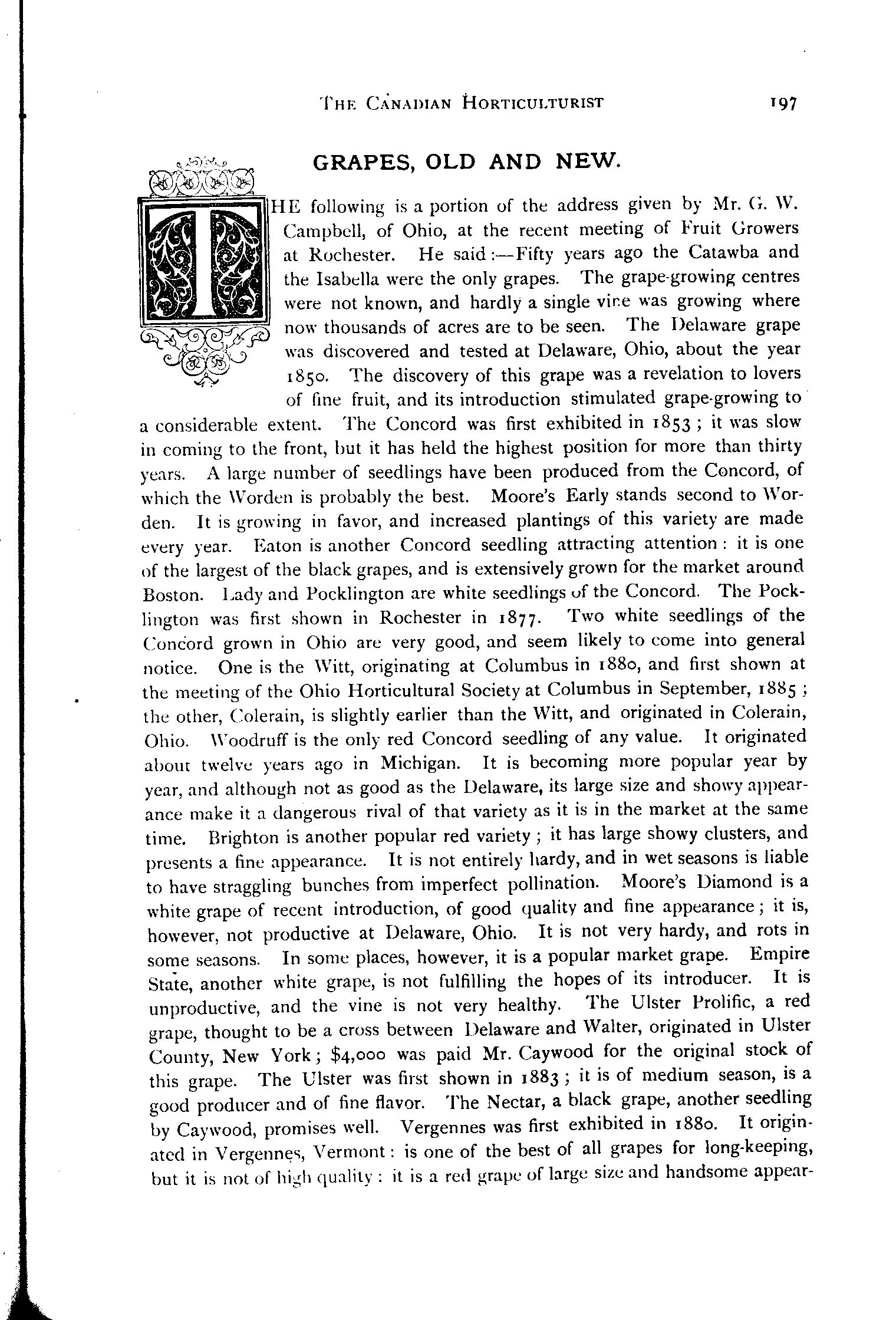 THE CANADIAN HORTICULTURIST 197

GRAPES, OLD AND NEW.

THE following is a portion of the address given by Mr. G. W. Campbell, of Ohio, at the recent meeting of Fruit Growers at Rochester. He said:—Fifty years ago the Catawba and the Isabella were the only grapes. The grape-growing centres were not known, and hardly a single vine was growing where now thousands of acres are to be seen. The Delaware grape was discovered and tested at Delaware, Ohio, about the year 1850. The discovery of this grape was a revelation to lovers of fine fruit, and its introduction stimulated grape-growing to a considerable extent. The Concord was first exhibited in 1853; it was slow in coming to the front, but it has held the highest position for more than thirty years. A large number of seedlings have been produced from the Concord, of which the Worden is probably the best. Moore's Early stands second to Worden. It is growing in favor, and increased plantings of this variety are made every year. Eaton is another Concord seedling attracting attention: it is one of the largest of the black grapes, and is extensively grown for the market around Boston. Lady and Pocklington are white seedlings of the Concord. The Pocklington was first shown in Rochester in 1877. Two white seedlings of the Concord grown in Ohio are very good, and seem likely to come into general notice. One is the Witt, originating at Columbus in 1880, and first shown at the meeting of the Ohio Horticultural Society at Columbus in September, 1885; the other, Colerain, is slightly earlier than the Witt, and originated in Colerain, Ohio. Woodruff is the only red Concord seedling of any value. It originated about twelve years ago in Michigan. It is becoming more popular year by year, and although not as good as the Delaware, its large size and showy appearance make it a dangerous rival of that variety as it is in the market at the same time. Brighton is another popular red variety; it has large showy clusters, and presents a fine appearance. It is not entirely hardy, and in wet seasons is liable to have straggling bunches from imperfect pollination. Moore's Diamond is a white grape of recent introduction, of good quality and fine appearance; it is, however, not productive at Delaware, Ohio. It is not very hardy, and rots in some seasons. In some places, however, it is a popular market grape. Empire State, another white grape, is not fulfilling the hopes of its introducer. It is unproductive, and the vine is not very healthy. The Ulster Prolific, a red grape, thought to be a cross between Delaware and Walter, originated in Ulster County, New York; $4,000 was paid Mr. Caywood for the original stock of this grape. The Ulster was first shown in 1883; it is of medium season, is a good producer and of fine flavor. The Nectar, a black grape, another seedling by Caywood, promises well. Vergennes was first exhibited in 1880. It originated in Vergennes, Vermont: is one of the best of all grapes for long-keeping, but it is not of high quality: it is a red grape of large size and handsome appear-